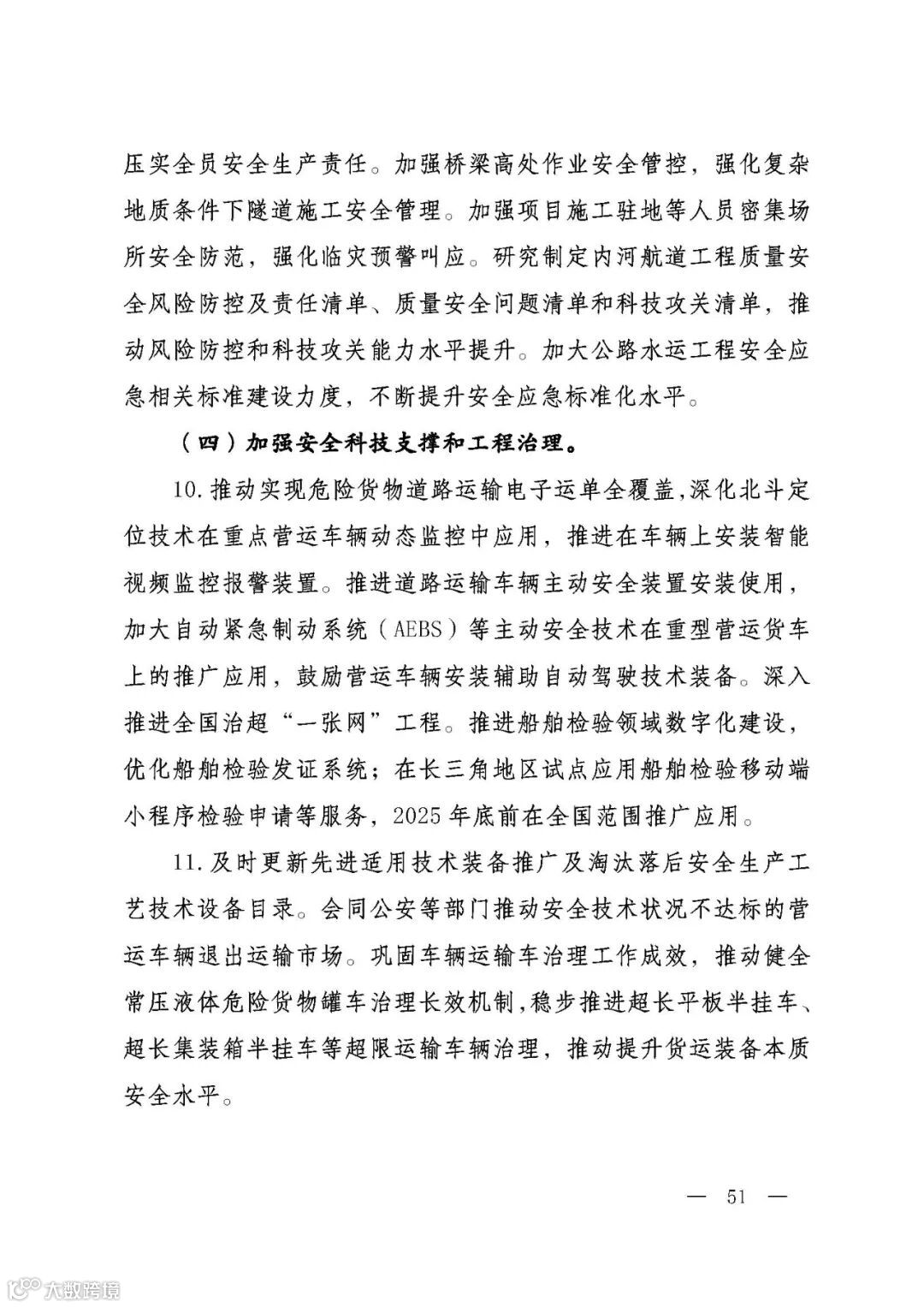 压实全员安全生产责任。加强桥梁高处作业安全管控，强化复杂地质条件下隧道施工安全管理。加强项目施工驻地等人员密集场所安全防范，强化临灾预警叫应。研究制定内河航道工程质量安全风险防控及责任清单、质量安全问题清单和科技攻关清单，推动风险防控和科技攻关能力水平提升。加大公路水运工程安全应急相关标准建设力度，不断提升安全应急标准化水平。

（四）加强安全科技支撑和工程治理。

10.推动实现危险货物道路运输电子运单全覆盖，深化北斗定位技术在重点营运车辆动态监控中应用，推进在车辆上安装智能视频监控报警装置。推进道路运输车辆主动安全装置安装使用，加大自动紧急制动系统（AEBS）等主动安全技术在重型营运货车上的推广应用，鼓励营运车辆安装辅助自动驾驶技术装备。深入推进全国治超“一张网”工程。推进船舶检验领域数字化建设，优化船舶检验发证系统；在长三角地区试点应用船舶检验移动端小程序检验申请等服务，2025年底前在全国范围推广应用。

11.及时更新先进适用技术装备推广及淘汰落后安全生产工艺技术设备目录。会同公安等部门推动安全技术状况不达标的营运车辆退出运输市场。巩固车辆运输车治理工作成效，推动健全常压液体危险货物罐车治理长效机制，稳步推进超长平板半挂车、超长集装箱半挂车等超限运输车辆治理，推动提升货运装备本质安全水平。

— 51 —

大数跨境